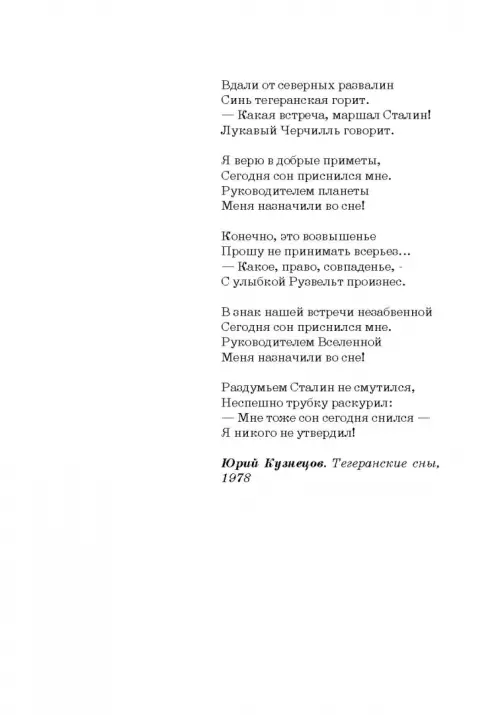 Вдали от северных развалин
Синь тегеранская горит.
— Какая встреча, маршал Сталин!
Лукавый Черчилль говорит.

Я верю в добрые приметы,
Сегодня сон приснился мне.
Руководителем планеты
Меня назначили во сне!

Конечно, это возвышенье
Прошу не принимать всерьез...
— Какое, право, совпаденье, -
С улыбкой Рузвельт произнес.

В знак нашей встречи незабвенной
Сегодня сон приснился мне.
Руководителем Вселенной
Меня назначили во сне!

Раздумьем Сталин не смутился,
Неспешно трубку раскурил:
— Мне тоже сон сегодня снился —
Я никого не утвердил!

Юрий Кузнецов. Тегеранские сны, 1978